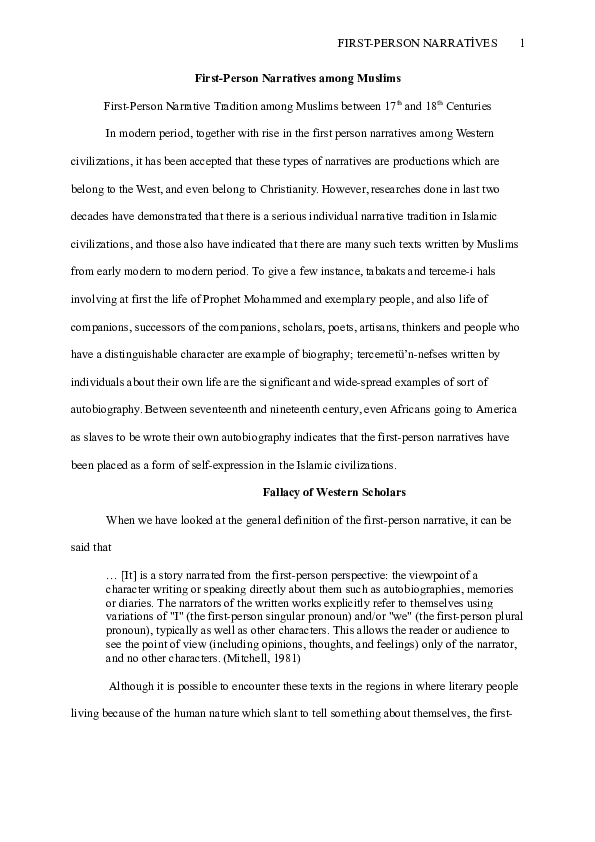 FIRST-PERSON NARRATİVES 1

First-Person Narratives among Muslims

First-Person Narrative Tradition among Muslims between $17^{th}$ and $18^{th}$ Centuries

In modern period, together with rise in the first person narratives among Western civilizations, it has been accepted that these types of narratives are productions which are belong to the West, and even belong to Christianity. However, researches done in last two decades have demonstrated that there is a serious individual narrative tradition in Islamic civilizations, and those also have indicated that there are many such texts written by Muslims from early modern to modern period. To give a few instance, tabakats and terceme-i hals involving at first the life of Prophet Mohammed and exemplary people, and also life of companions, successors of the companions, scholars, poets, artisans, thinkers and people who have a distinguishable character are example of biography; tercemetü'n-nefses written by individuals about their own life are the significant and wide-spread examples of sort of autobiography. Between seventeenth and nineteenth century, even Africans going to America as slaves to be wrote their own autobiography indicates that the first-person narratives have been placed as a form of self-expression in the Islamic civilizations.

Fallacy of Western Scholars

When we have looked at the general definition of the first-person narrative, it can be said that

… [It] is a story narrated from the first-person perspective: the viewpoint of a character writing or speaking directly about them such as autobiographies, memories or diaries. The narrators of the written works explicitly refer to themselves using variations of "I" (the first-person singular pronoun) and/or "we" (the first-person plural pronoun), typically as well as other characters. This allows the reader or audience to see the point of view (including opinions, thoughts, and feelings) only of the narrator, and no other characters. (Mitchell, 1981)

Although it is possible to encounter these texts in the regions in where literary people living because of the human nature which slant to tell something about themselves, the first-